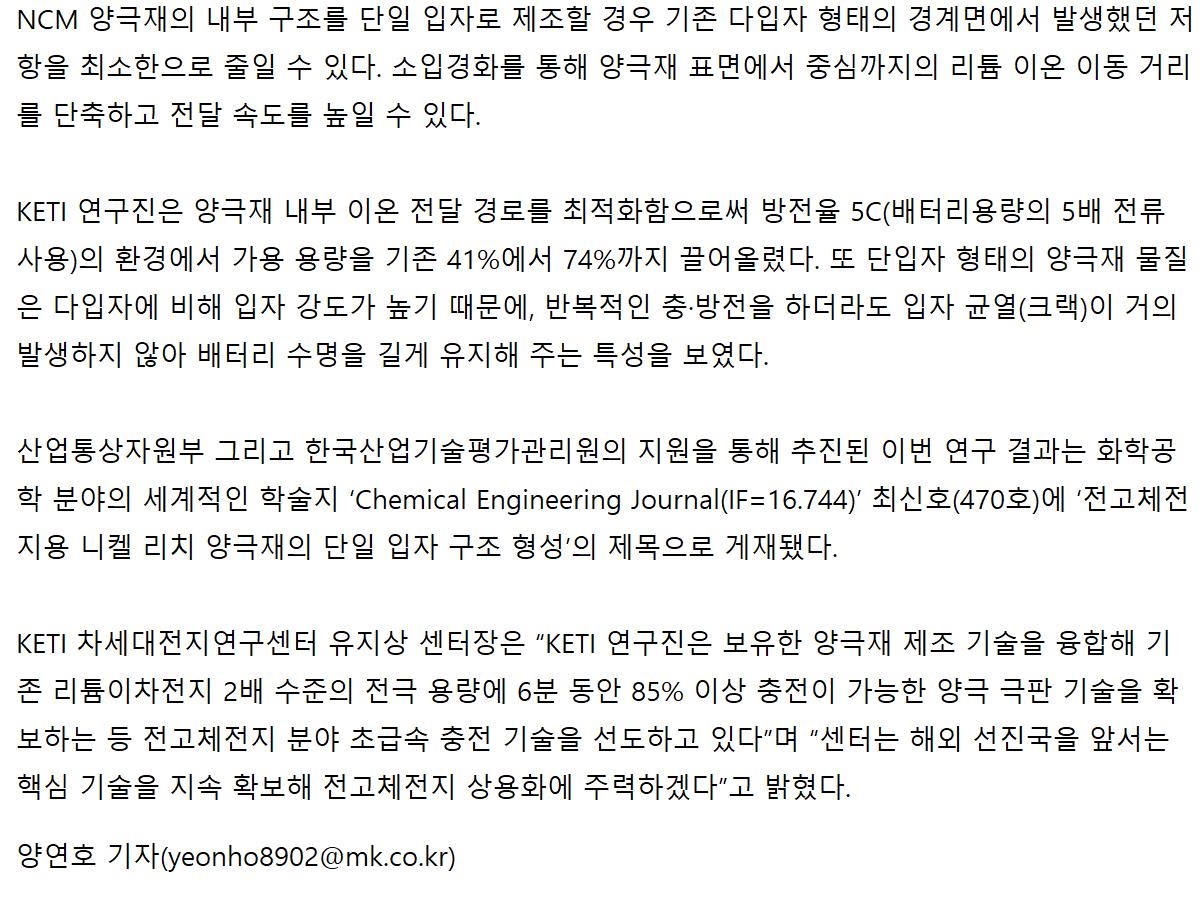 NCM 양극재의 내부 구조를 단일 입자로 제조할 경우 기존 다입자 형태의 경계면에서 발생했던 저항을 최소한으로 줄일 수 있다. 소입경화를 통해 양극재 표면에서 중심까지의 리튬 이온 이동 거리를 단축하고 전달 속도를 높일 수 있다.

KETI 연구진은 양극재 내부 이온 전달 경로를 최적화함으로써 방전율 5C(배터리용량의 5배 전류 사용)의 환경에서 가용 용량을 기존 41%에서 74%까지 끌어올렸다. 또 단입자 형태의 양극재 물질은 다입자에 비해 입자 강도가 높기 때문에, 반복적인 충·방전을 하더라도 입자 균열(크랙)이 거의 발생하지 않아 배터리 수명을 길게 유지해 주는 특성을 보였다.

산업통상자원부 그리고 한국산업기술평가관리원의 지원을 통해 추진된 이번 연구 결과는 화학공학 분야의 세계적인 학술지 ‘Chemical Engineering Journal(IF=16.744)’ 최신호(470호)에 ‘전고체전지용 니켈 리치 양극재의 단일 입자 구조 형성’의 제목으로 게재됐다.

KETI 차세대전지연구센터 유지상 센터장은 “KETI 연구진은 보유한 양극재 제조 기술을 융합해 기존 리튬이차전지 2배 수준의 전극 용량에 6분 동안 85% 이상 충전이 가능한 양극 극판 기술을 확보하는 등 전고체전지 분야 초급속 충전 기술을 선도하고 있다”며 “센터는 해외 선진국을 앞서는 핵심 기술을 지속 확보해 전고체전지 상용화에 주력하겠다”고 밝혔다.

양연호 기자(yeonho8902@mk.co.kr)